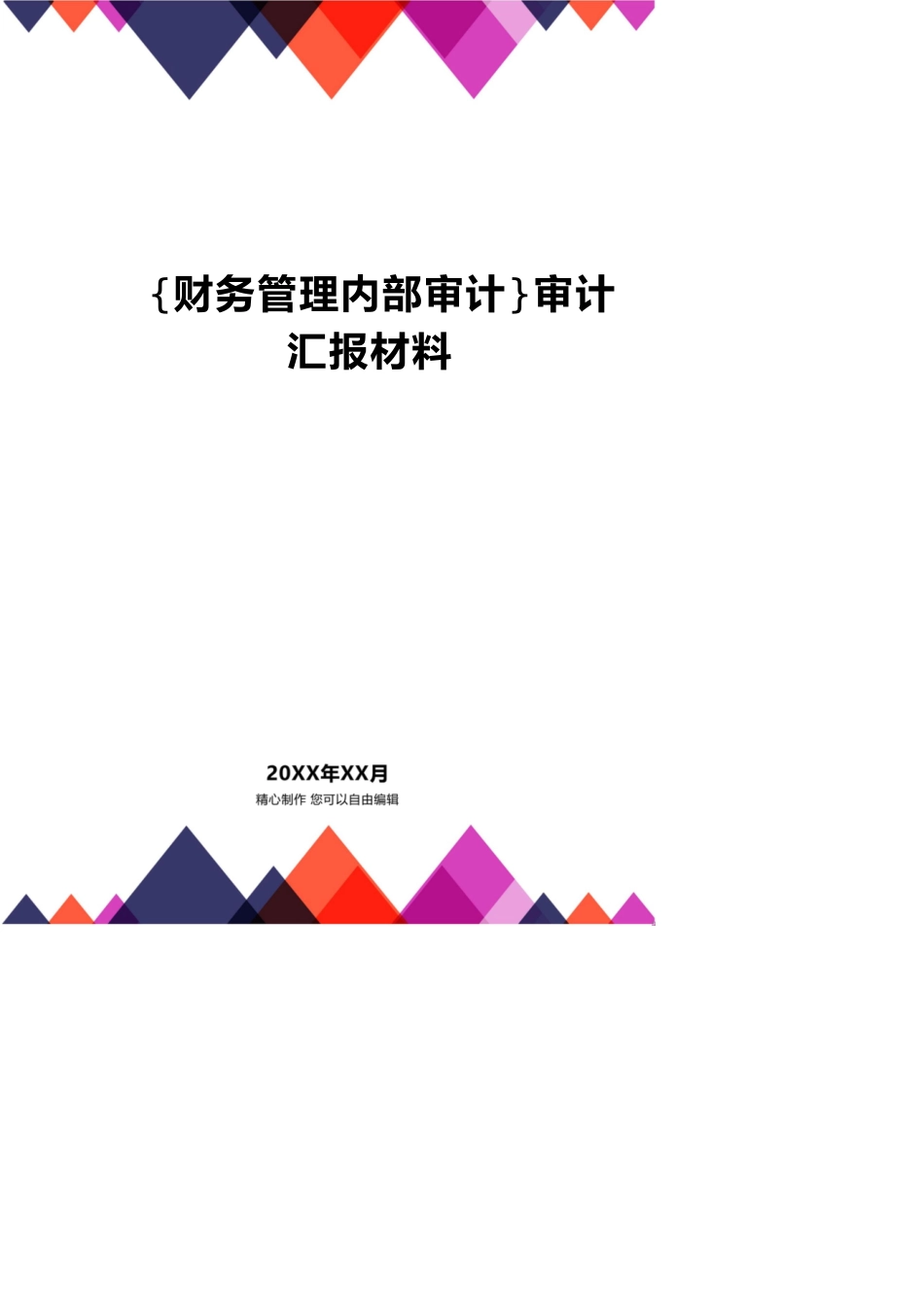 {财务管理内部审计}审计汇报材料

20XX年XX月

精心制作 您可以自由编辑